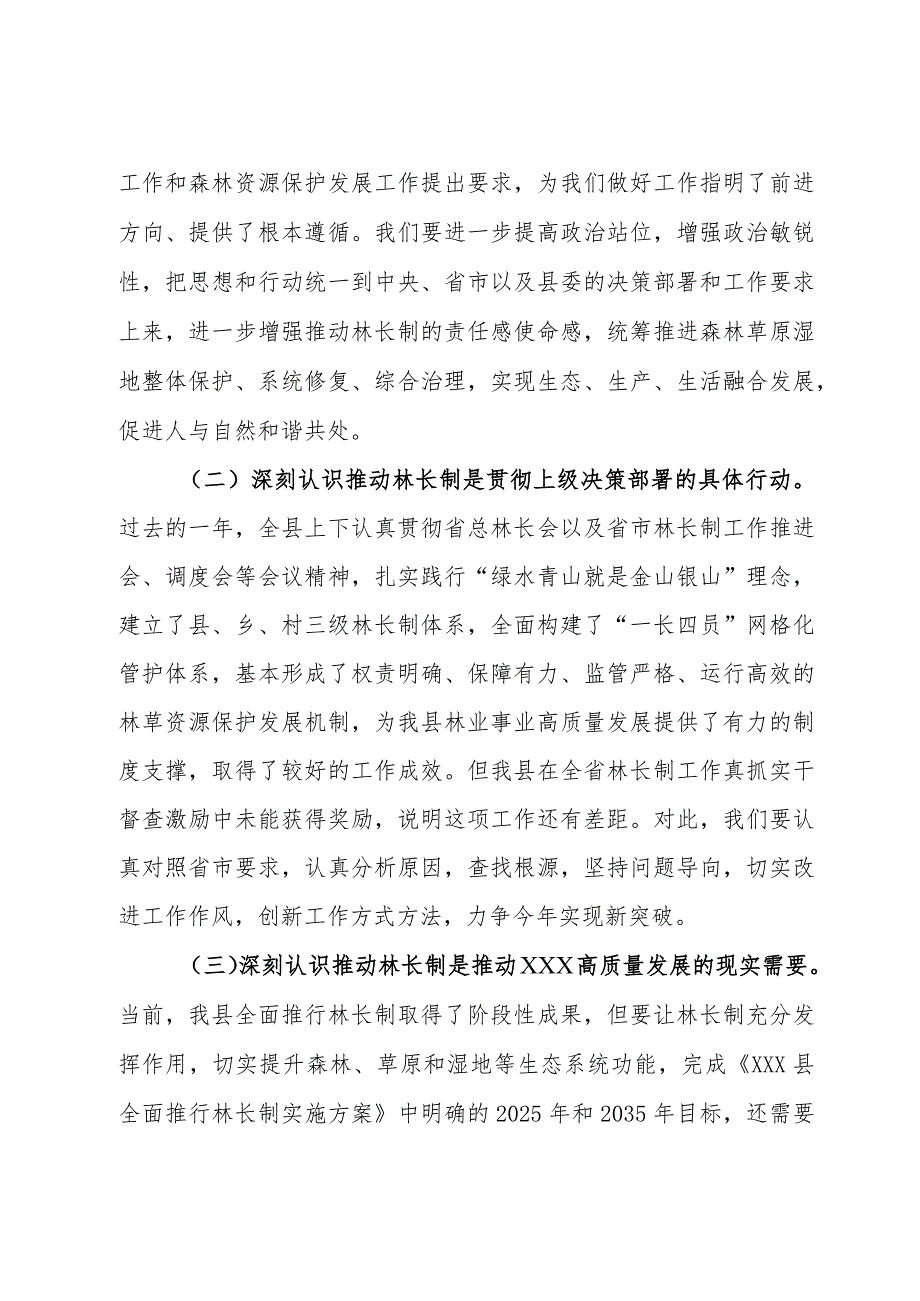 工作和森林资源保护发展工作提出要求，为我们做好工作指明了前进方向、提供了根本遵循。我们要进一步提高政治站位，增强政治敏锐性，把思想和行动统一到中央、省市以及县委的决策部署和工作要求上来，进一步增强推动林长制的责任感使命感，统筹推进森林草原湿地整体保护、系统修复、综合治理，实现生态、生产、生活融合发展，促进人与自然和谐共处。

（二）深刻认识推动林长制是贯彻上级决策部署的具体行动。过去的一年，全县上下认真贯彻省总林长会以及省市林长制工作推进会、调度会等会议精神，扎实践行“绿水青山就是金山银山”理念，建立了县、乡、村三级林长制体系，全面构建了“一长四员”网格化管护体系，基本形成了权责明确、保障有力、监管严格、运行高效的林草资源保护发展机制，为我县林业事业高质量发展提供了有力的制度支撑，取得了较好的工作成效。但我县在全省林长制工作真抓实干督查激励中未能获得奖励，说明这项工作还有差距。对此，我们要认真对照省市要求，认真分析原因，查找根源，坚持问题导向，切实改进工作作风，创新工作方式方法，力争今年实现新突破。

(三)深刻认识推动林长制是推动XXX高质量发展的现实需要。当前，我县全面推行林长制取得了阶段性成果，但要让林长制充分发挥作用，切实提升森林、草原和湿地等生态系统功能，完成《XXX县全面推行林长制实施方案》中明确的2025年和2035年目标，还需要